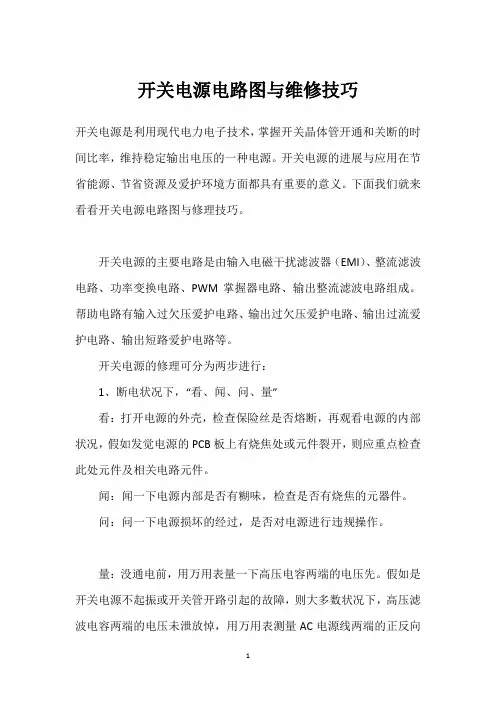 开关电源电路图与维修技巧

开关电源是利用现代电力电子技术，掌握开关晶体管开通和关断的时间比率，维持稳定输出电压的一种电源。开关电源的进展与应用在节省能源、节省资源及爱护环境方面都具有重要的意义。下面我们就来看看开关电源电路图与修理技巧。

开关电源的主要电路是由输入电磁干扰滤波器（EMI）、整流滤波电路、功率变换电路、PWM 掌握器电路、输出整流滤波电路组成。帮助电路有输入过欠压爱护电路、输出过欠压爱护电路、输出过流爱护电路、输出短路爱护电路等。

开关电源的修理可分为两步进行：

1、断电状况下，“看、闻、问、量”

看：打开电源的外壳，检查保险丝是否熔断，再观看电源的内部状况，假如发觉电源的 PCB 板上有烧焦处或元件裂开，则应重点检查此处元件及相关电路元件。

闻：闻一下电源内部是否有糊味，检查是否有烧焦的元器件。

问：问一下电源损坏的经过，是否对电源进行违规操作。

量：没通电前，用万用表量一下高压电容两端的电压先。假如是开关电源不起振或开关管开路引起的故障，则大多数状况下，高压滤波电容两端的电压未泄放掉，用万用表测量 AC 电源线两端的正反向

1